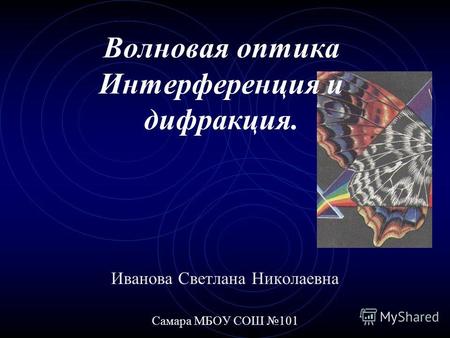 Волновая оптика Интерференция и дифракция.

Иванова Светлана Николаевна

Самара МБОУ СОШ №101

MyShared